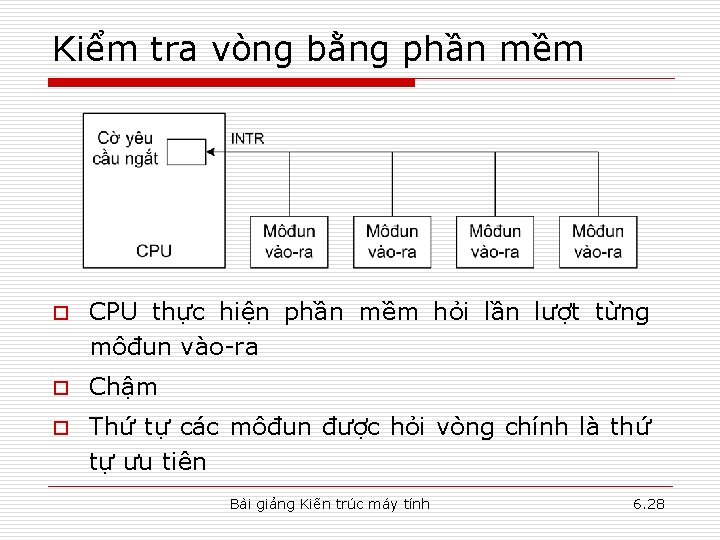 Kiểm tra vòng bằng phần mềm

Cờ yêu cầu ngắt

INTR

CPU

Môđun vào-ra

Môđun vào-ra

Môđun vào-ra

Môđun vào-ra

CPU thực hiện phần mềm hỏi lần lượt từng môđun vào-ra

Chậm

Thứ tự các môđun được hỏi vòng chính là thứ tự ưu tiên

Bài giảng Kiến trúc máy tính

6.28